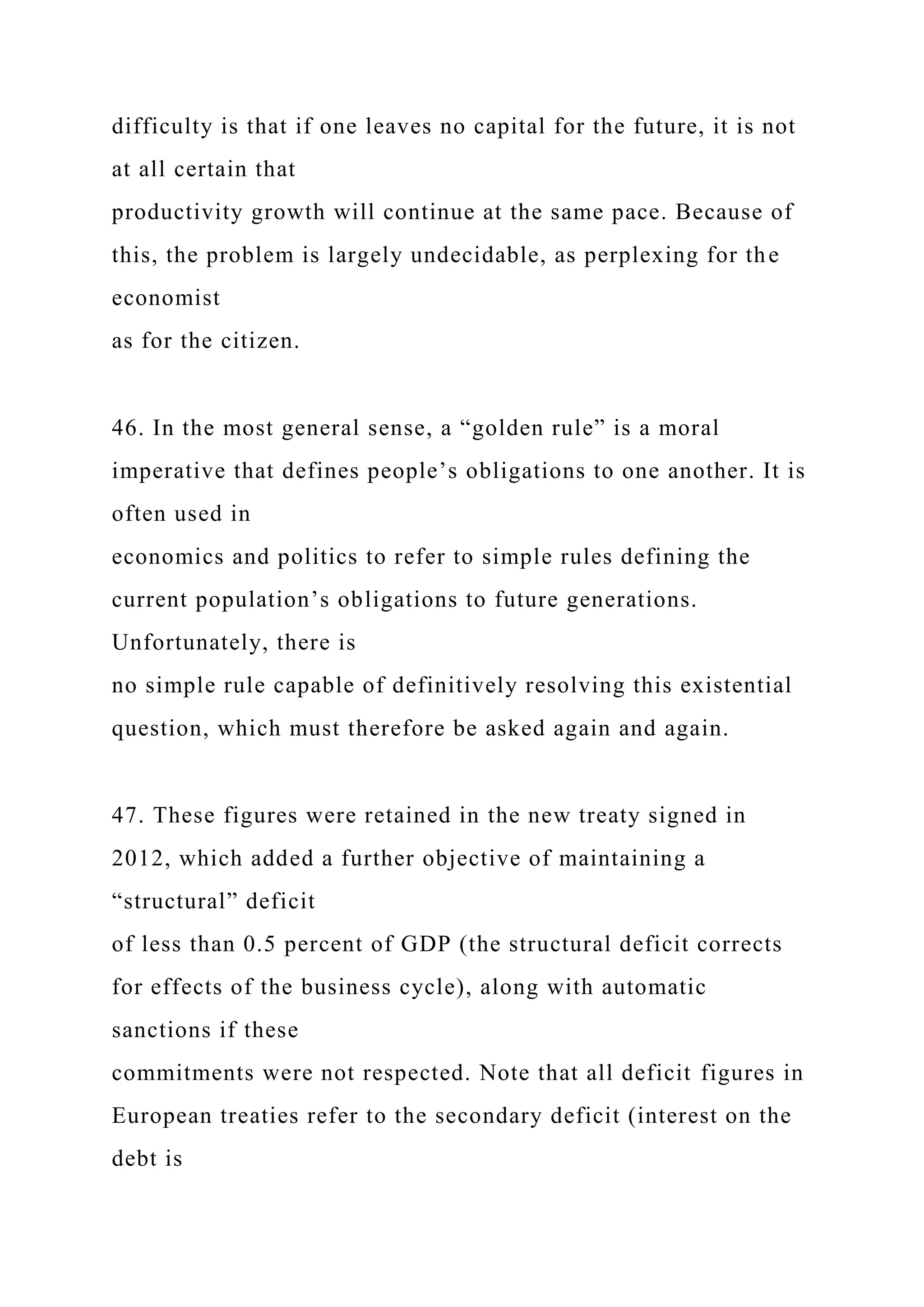 difficulty is that if one leaves no capital for the future, it is not at all certain that productivity growth will continue at the same pace. Because of this, the problem is largely undecidable, as perplexing for the economist as for the citizen.

46. In the most general sense, a “golden rule” is a moral imperative that defines people’s obligations to one another. It is often used in economics and politics to refer to simple rules defining the current population’s obligations to future generations. Unfortunately, there is no simple rule capable of definitively resolving this existential question, which must therefore be asked again and again.

47. These figures were retained in the new treaty signed in 2012, which added a further objective of maintaining a “structural” deficit of less than 0.5 percent of GDP (the structural deficit corrects for effects of the business cycle), along with automatic sanctions if these commitments were not respected. Note that all deficit figures in European treaties refer to the secondary deficit (interest on the debt is